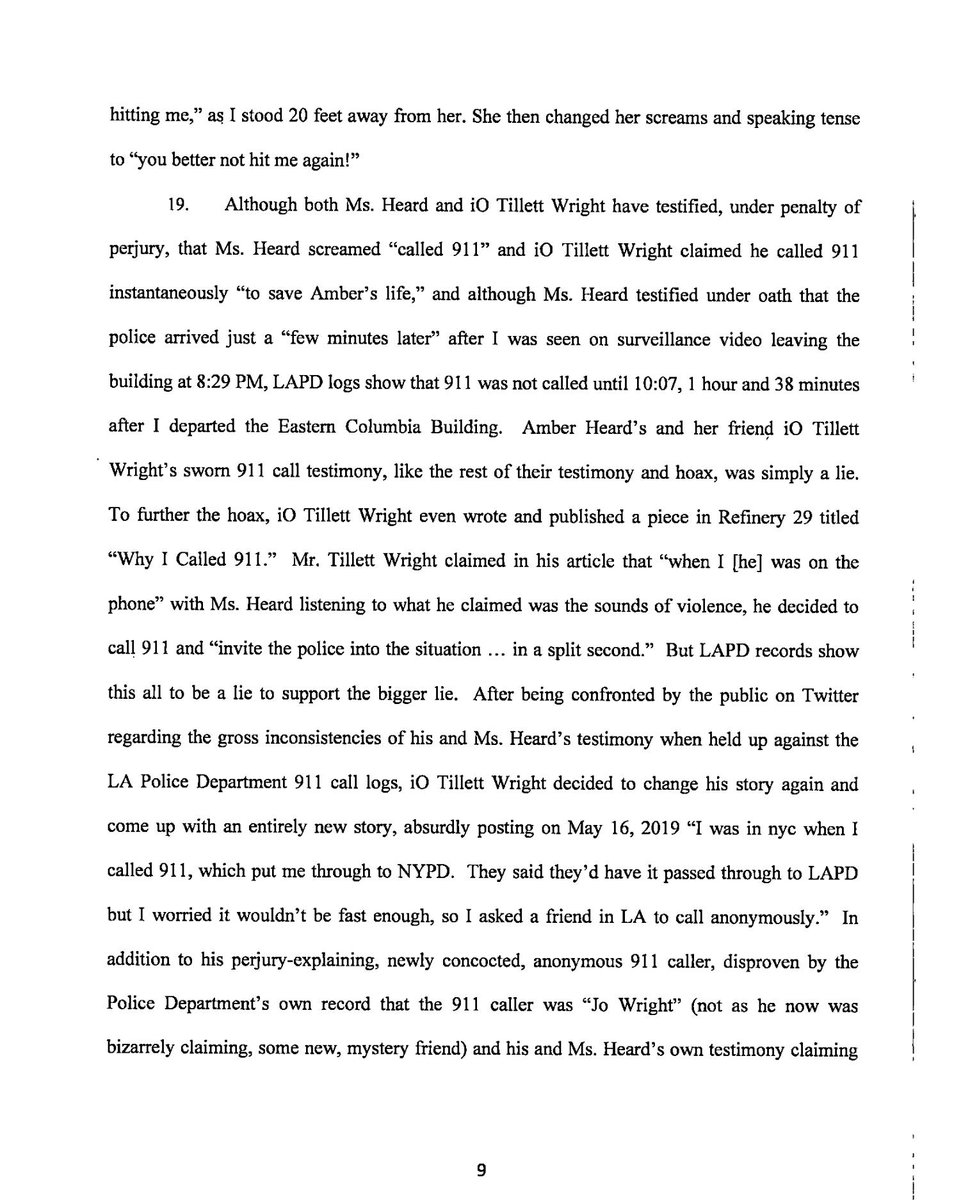 hitting me," as I stood 20 feet away from her. She then changed her screams and speaking tense to "you better not hit me again!"

19. Although both Ms. Heard and iO Tillett Wright have testified, under penalty of perjury, that Ms. Heard screamed "called 911" and iO Tillett Wright claimed he called 911 instantaneously "to save Amber's life," and although Ms. Heard testified under oath that the police arrived just a "few minutes later" after I was seen on surveillance video leaving the building at 8:29 PM, LAPD logs show that 911 was not called until 10:07, 1 hour and 38 minutes after I departed the Eastern Columbia Building. Amber Heard's and her friend iO Tillett Wright's sworn 911 call testimony, like the rest of their testimony and hoax, was simply a lie. To further the hoax, iO Tillett Wright even wrote and published a piece in Refinery 29 titled "Why I Called 911." Mr. Tillett Wright claimed in his article that "when I [he] was on the phone" with Ms. Heard listening to what he claimed was the sounds of violence, he decided to call 911 and "invite the police into the situation ... in a split second." But LAPD records show this all to be a lie to support the bigger lie. After being confronted by the public on Twitter regarding the gross inconsistencies of his and Ms. Heard's testimony when held up against the LA Police Department 911 call logs, iO Tillett Wright decided to change his story again and come up with an entirely new story, absurdly posting on May 16, 2019 "I was in nyc when I called 911, which put me through to NYPD. They said they'd have it passed through to LAPD but I worried it wouldn't be fast enough, so I asked a friend in LA to call anonymously." In addition to his perjury-explaining, newly concocted, anonymous 911 caller, disproven by the Police Department's own record that the 911 caller was "Jo Wright" (not as he now was bizarrely claiming, some new, mystery friend) and his and Ms. Heard's own testimony claiming

9